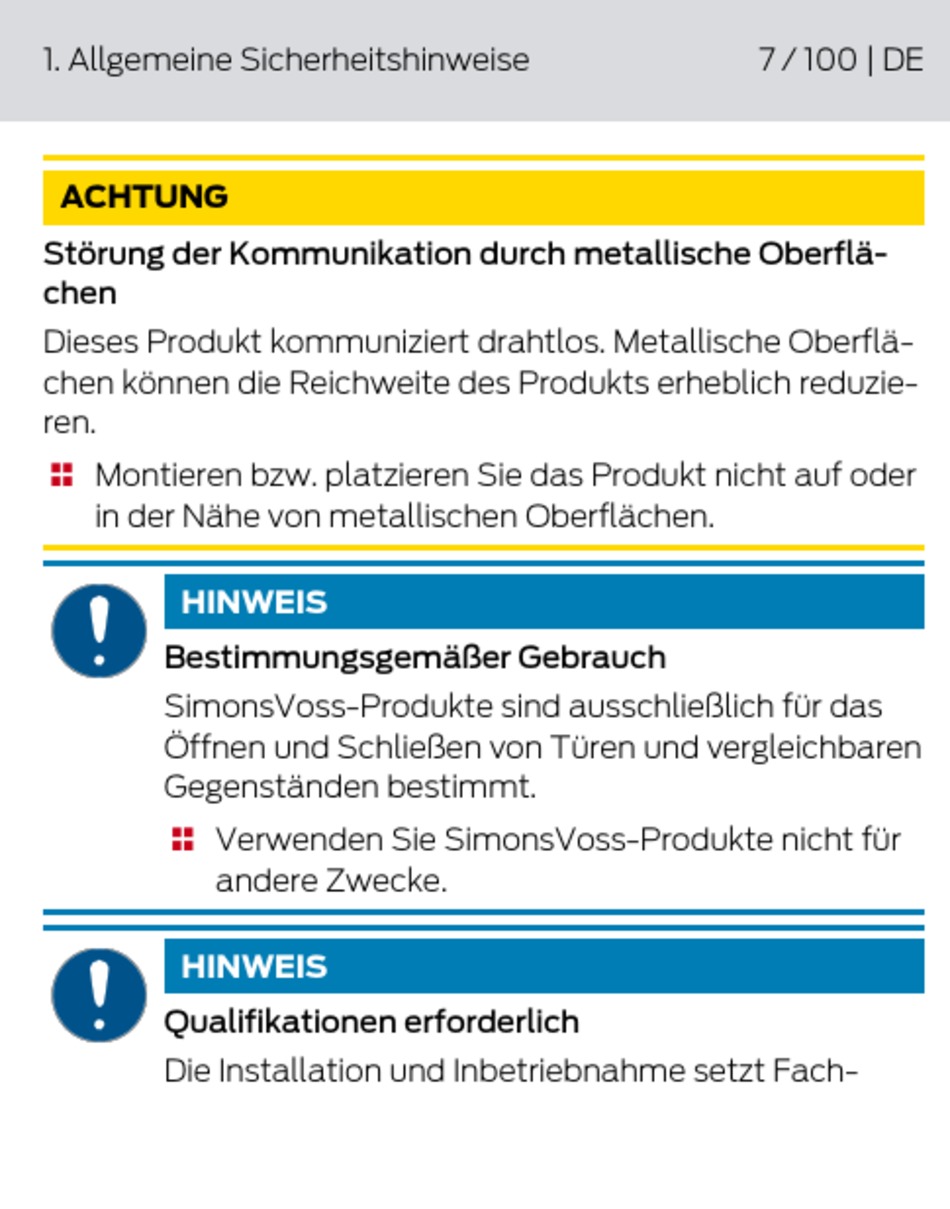 1. Allgemeine Sicherheitshinweise

7 / 100 | DE

ACHTUNG

Störung der Kommunikation durch metallische Oberflächen

Dieses Produkt kommuniziert drahtlos. Metallische Oberflächen können die Reichweite des Produkts erheblich reduzieren.

Montieren bzw. platzieren Sie das Produkt nicht auf oder in der Nähe von metallischen Oberflächen.

HINWEIS

Bestimmungsgemäßer Gebrauch

SimonsVoss-Produkte sind ausschließlich für das Öffnen und Schließen von Türen und vergleichbaren Gegenständen bestimmt.

Verwenden Sie SimonsVoss-Produkte nicht für andere Zwecke.

HINWEIS

Qualifikationen erforderlich

Die Installation und Inbetriebnahme setzt Fach-